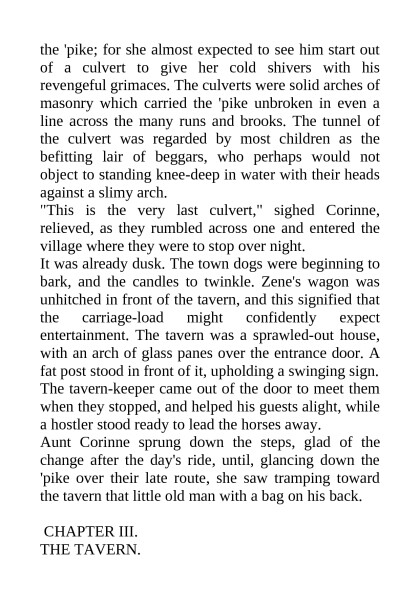 the 'pike; for she almost expected to see him start out of a culvert to give her cold shivers with his revengeful grimaces. The culverts were solid arches of masonry which carried the 'pike unbroken in even a line across the many runs and brooks. The tunnel of the culvert was regarded by most children as the befitting lair of beggars, who perhaps would not object to standing knee-deep in water with their heads against a slimy arch.
"This is the very last culvert," sighed Corinne, relieved, as they rumbled across one and entered the village where they were to stop over night.
It was already dusk. The town dogs were beginning to bark, and the candles to twinkle. Zene's wagon was unhitched in front of the tavern, and this signified that the carriage-load might confidently expect entertainment. The tavern was a sprawled-out house, with an arch of glass panes over the entrance door. A fat post stood in front of it, upholding a swinging sign. The tavern-keeper came out of the door to meet them when they stopped, and helped his guests alight, while a hostler stood ready to lead the horses away.
Aunt Corinne sprung down the steps, glad of the change after the day's ride, until, glancing down the 'pike over their late route, she saw tramping toward the tavern that little old man with a bag on his back.

CHAPTER III.
THE TAVERN.